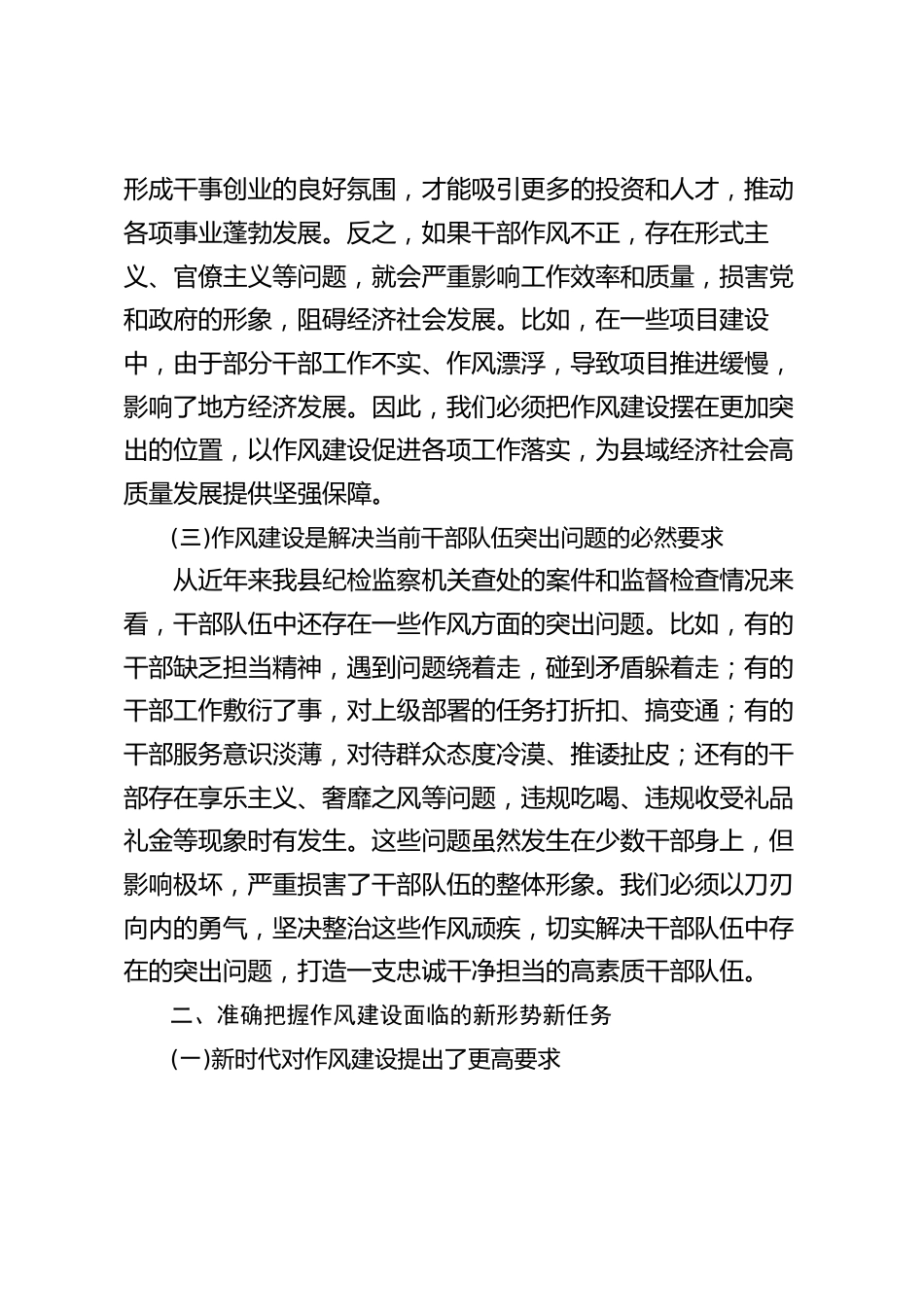 形成干事创业的良好氛围，才能吸引更多的投资和人才，推动各项事业蓬勃发展。反之，如果干部作风不正，存在形式主义、官僚主义等问题，就会严重影响工作效率和质量，损害党和政府的形象，阻碍经济社会发展。比如，在一些项目建设中，由于部分干部工作不实、作风漂浮，导致项目推进缓慢，影响了地方经济发展。因此，我们必须把作风建设摆在更加突出的位置，以作风建设促进各项工作落实，为县域经济社会高质量发展提供坚强保障。

(三)作风建设是解决当前干部队伍突出问题的必然要求

从近年来我县纪检监察机关查处的案件和监督检查情况来看，干部队伍中还存在一些作风方面的突出问题。比如，有的干部缺乏担当精神，遇到问题绕着走，碰到矛盾躲着走；有的干部工作敷衍了事，对上级部署的任务打折扣、搞变通；有的干部服务意识淡薄，对待群众态度冷漠、推诿扯皮；还有的干部存在享乐主义、奢靡之风等问题，违规吃喝、违规收受礼品礼金等现象时有发生。这些问题虽然发生在少数干部身上，但影响极坏，严重损害了干部队伍的整体形象。我们必须以刀刃向内的勇气，坚决整治这些作风顽疾，切实解决干部队伍中存在的突出问题，打造一支忠诚干净担当的高素质干部队伍。

二、准确把握作风建设面临的新形势新任务

(一)新时代对作风建设提出了更高要求